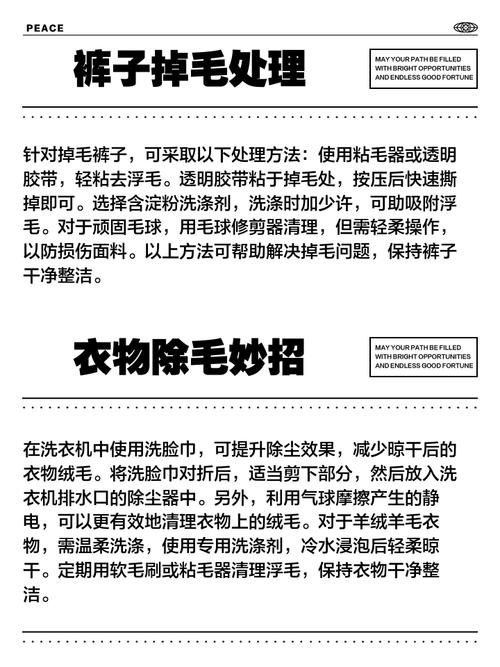 PEACE

裤子掉毛处理

MAY YOUR PATH BE FILLED WITH BRIGHT OPPORTUNITIES AND ENDLESS GOOD FORTUNE

针对掉毛裤子，可采取以下处理方法：使用粘毛器或透明胶带，轻粘去浮毛。透明胶带粘于掉毛处，按压后快速撕掉即可。选择含淀粉洗涤剂，洗涤时加少许，可助吸附浮毛。对于顽固毛球，用毛球修剪器清理，但需轻柔操作，以防损伤面料。以上方法可帮助解决掉毛问题，保持裤子干净整洁。

衣物除毛妙招

MAY YOUR PATH BE FILLED WITH BRIGHT OPPORTUNITIES AND ENDLESS GOOD FORTUNE

在洗衣机中使用洗脸巾，可提升除尘效果，减少晾干后的衣物绒毛。将洗脸巾对折后，适当剪下部分，然后放入洗衣机排水口的除尘器中。另外，利用气球摩擦产生的静电，可以更有效地清理衣物上的绒毛。对于羊绒羊毛衣物，需温柔洗涤，使用专用洗涤剂，冷水浸泡后轻柔晾干。定期用软毛刷或粘毛器清理浮毛，保持衣物干净整洁。